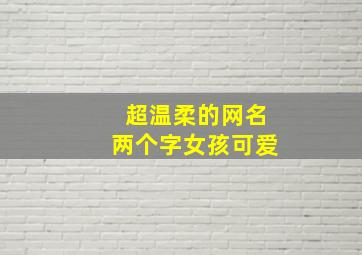 超温柔的网名
两个字女孩可爱